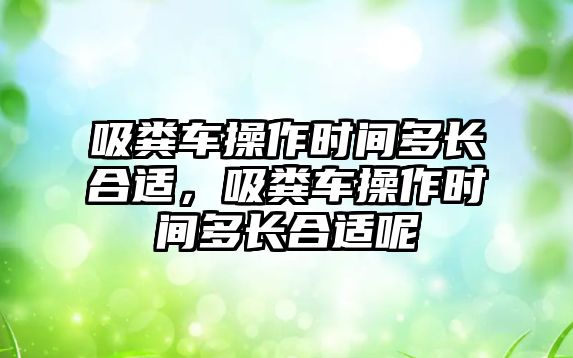 吸粪车操作时间多长合适，吸粪车操作时间多长合适呢